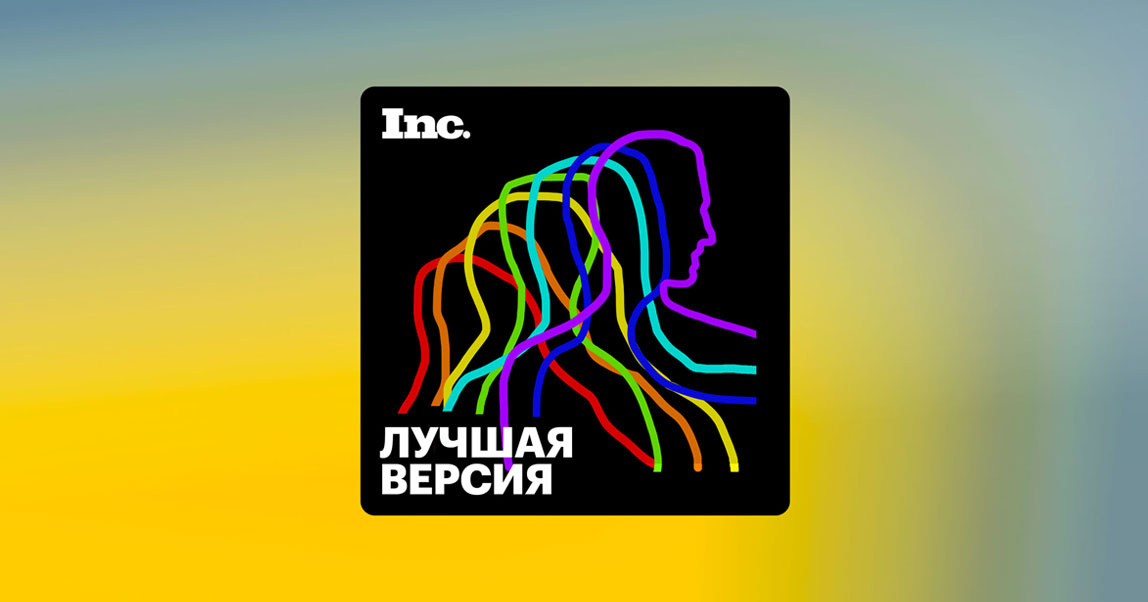 Inc.

ЛУЧШАЯ ВЕРСИЯ